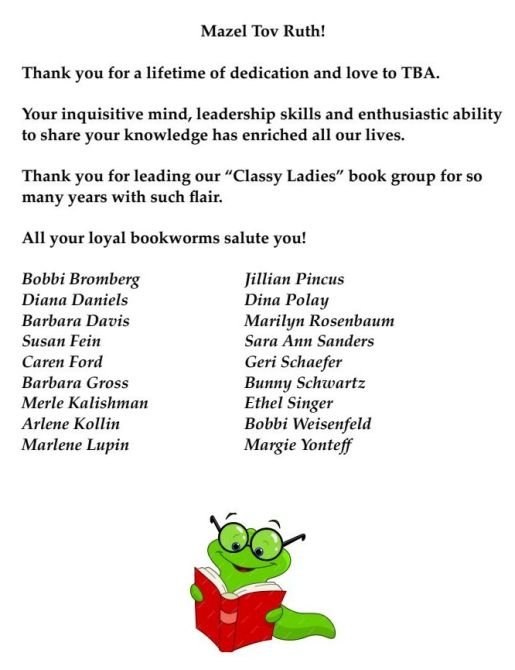 Mazel Tov Ruth!

Thank you for a lifetime of dedication and love to TBA.

Your inquisitive mind, leadership skills and enthusiastic ability to share your knowledge has enriched all our lives.

Thank you for leading our "Classy Ladies" book group for so many years with such flair.

All your loyal bookworms salute you!

Bobbi Bromberg
Diana Daniels
Barbara Davis
Susan Fein
Caren Ford
Barbara Gross
Merle Kalishman
Arlene Kollin
Marlene Lupin

Jillian Pincus
Dina Polay
Marilyn Rosenbaum
Sara Ann Sanders
Geri Schaefer
Bunny Schwartz
Ethel Singer
Bobbi Weisenfeld
Margie Yonteff